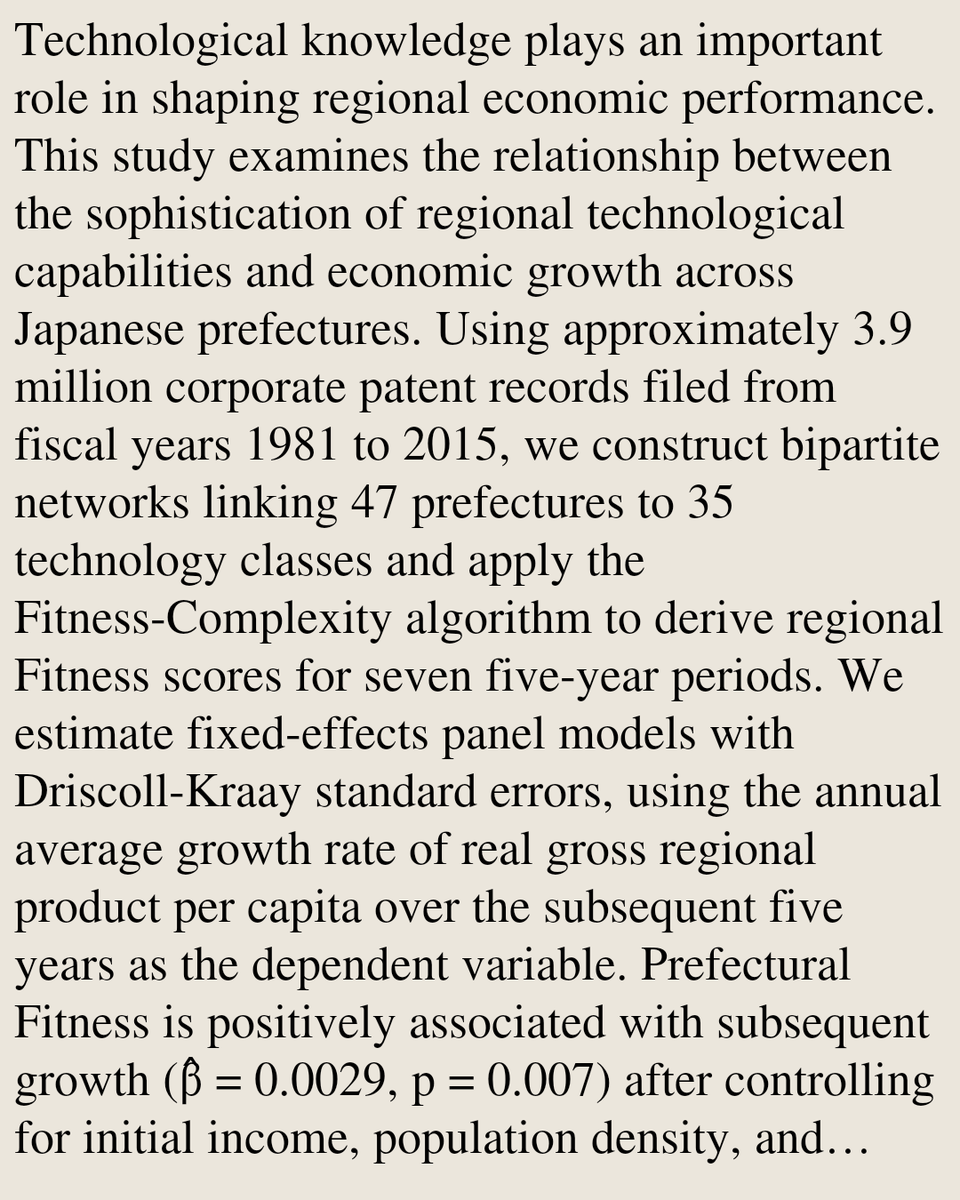 Technological knowledge plays an important role in shaping regional economic performance. This study examines the relationship between the sophistication of regional technological capabilities and economic growth across Japanese prefectures. Using approximately 3.9 million corporate patent records filed from fiscal years 1981 to 2015, we construct bipartite networks linking 47 prefectures to 35 technology classes and apply the Fitness-Complexity algorithm to derive regional Fitness scores for seven five-year periods. We estimate fixed-effects panel models with Driscoll-Kraay standard errors, using the annual average growth rate of real gross regional product per capita over the subsequent five years as the dependent variable. Prefectural Fitness is positively associated with subsequent growth ($\hat{\beta}$ = 0.0029, p = 0.007) after controlling for initial income, population density, and…